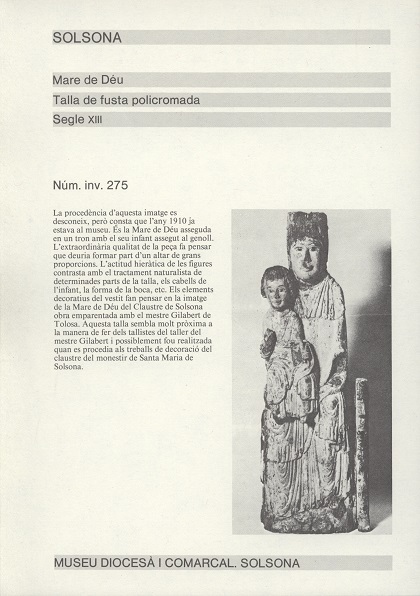 SOLSONA

Mare de Déu

Talla de fusta policromada

Segle XIII

Núm. inv. 275

La procedència d'aquesta imatge es desconeix, però consta que l'any 1910 ja estava al museu. És la Mare de Déu asseguda en un tron amb el seu infant assegut al genoll. L'extraordinària qualitat de la peça fa pensar que deuria formar part d'un altar de grans proporcions. L'actitud hieràtica de les figures contrasta amb el tractament naturalista de determinades parts de la talla, els cabells de l'infant, la forma de la boca, etc. Els elements decoratius del vestit fan pensar en la imatge de la Mare de Déu del Claustre de Solsona obra emparentada amb el mestre Gilabert de Tolosa. Aquesta talla sembla molt pròxima a la manera de fer dels tallistes del taller del mestre Gilabert i possiblement fou realitzada quan es procedia als treballs de decoració del claustre del monestir de Santa Maria de Solsona.

MUSEU DIOCESÀ I COMARCAL. SOLSONA